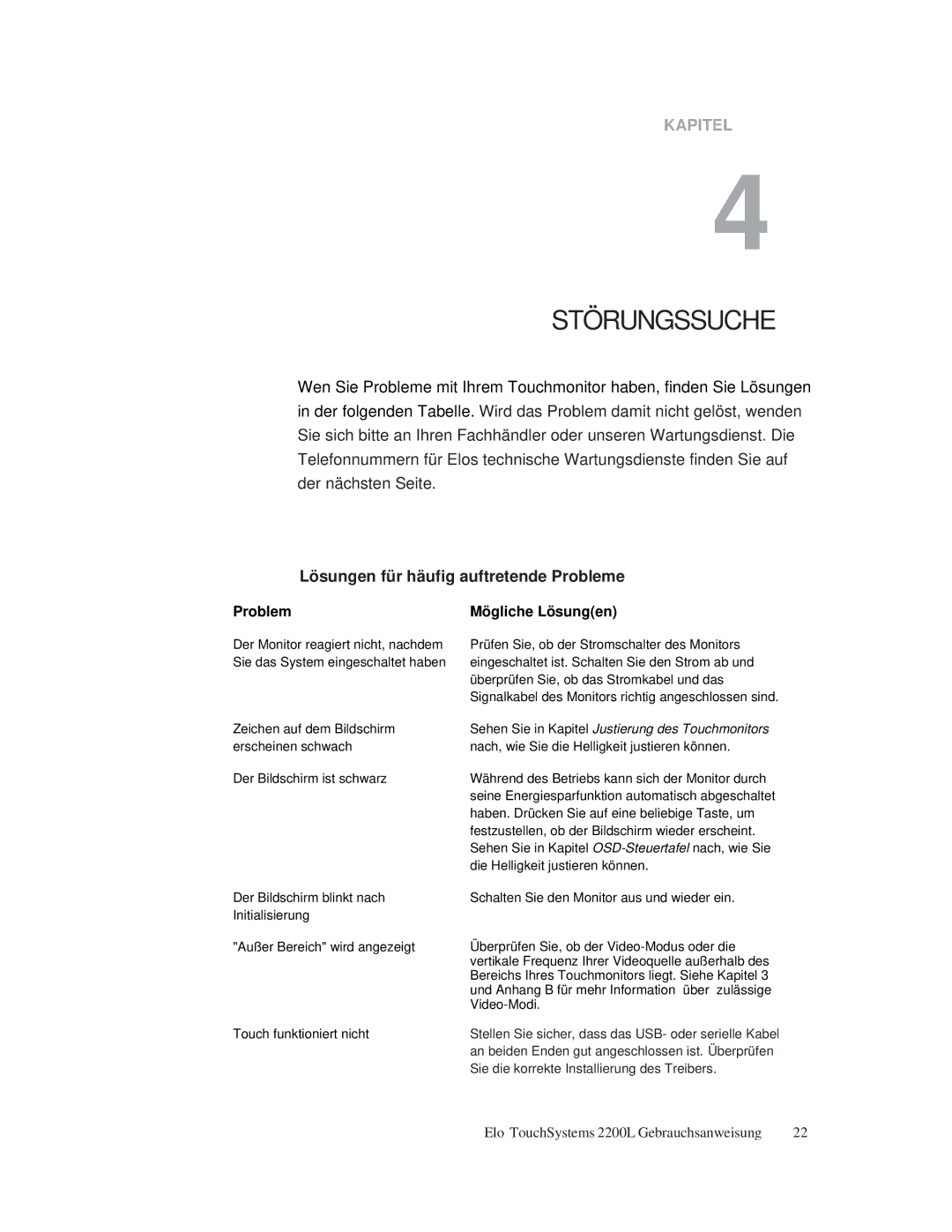 KAPITEL

4

STÖRUNGSSUCHE

Wen Sie Probleme mit Ihrem Touchmonitor haben, finden Sie Lösungen in der folgenden Tabelle. Wird das Problem damit nicht gelöst, wenden Sie sich bitte an Ihren Fachhändler oder unseren Wartungsdienst. Die Telefonnummern für Elos technische Wartungsdienste finden Sie auf der nächsten Seite.

Lösungen für häufig auftretende Probleme

| Problem | Mögliche Lösung(en) |
|---|---|
| Der Monitor reagiert nicht, nachdem Sie das System eingeschaltet haben | Prüfen Sie, ob der Stromschalter des Monitors eingeschaltet ist. Schalten Sie den Strom ab und überprüfen Sie, ob das Stromkabel und das Signalkabel des Monitors richtig angeschlossen sind. |
| Zeichen auf dem Bildschirm erscheinen schwach | Sehen Sie in Kapitel Justierung des Touchmonitors nach, wie Sie die Helligkeit justieren können. |
| Der Bildschirm ist schwarz | Während des Betriebs kann sich der Monitor durch seine Energiesparfunktion automatisch abgeschaltet haben. Drücken Sie auf eine beliebige Taste, um festzustellen, ob der Bildschirm wieder erscheint. Sehen Sie in Kapitel OSD-Steuertafel nach, wie Sie die Helligkeit justieren können. |
| Der Bildschirm blinkt nach Initialisierung | Schalten Sie den Monitor aus und wieder ein. |
| "Außer Bereich" wird angezeigt | Überprüfen Sie, ob der Video-Modus oder die vertikale Frequenz Ihrer Videoquelle außerhalb des Bereichs Ihres Touchmonitors liegt. Siehe Kapitel 3 und Anhang B für mehr Information über zulässige Video-Modi. |
| Touch funktioniert nicht | Stellen Sie sicher, dass das USB- oder serielle Kabel an beiden Enden gut angeschlossen ist. Überprüfen Sie die korrekte Installierung des Treibers. |

Elo TouchSystems 2200L Gebrauchsanweisung 22